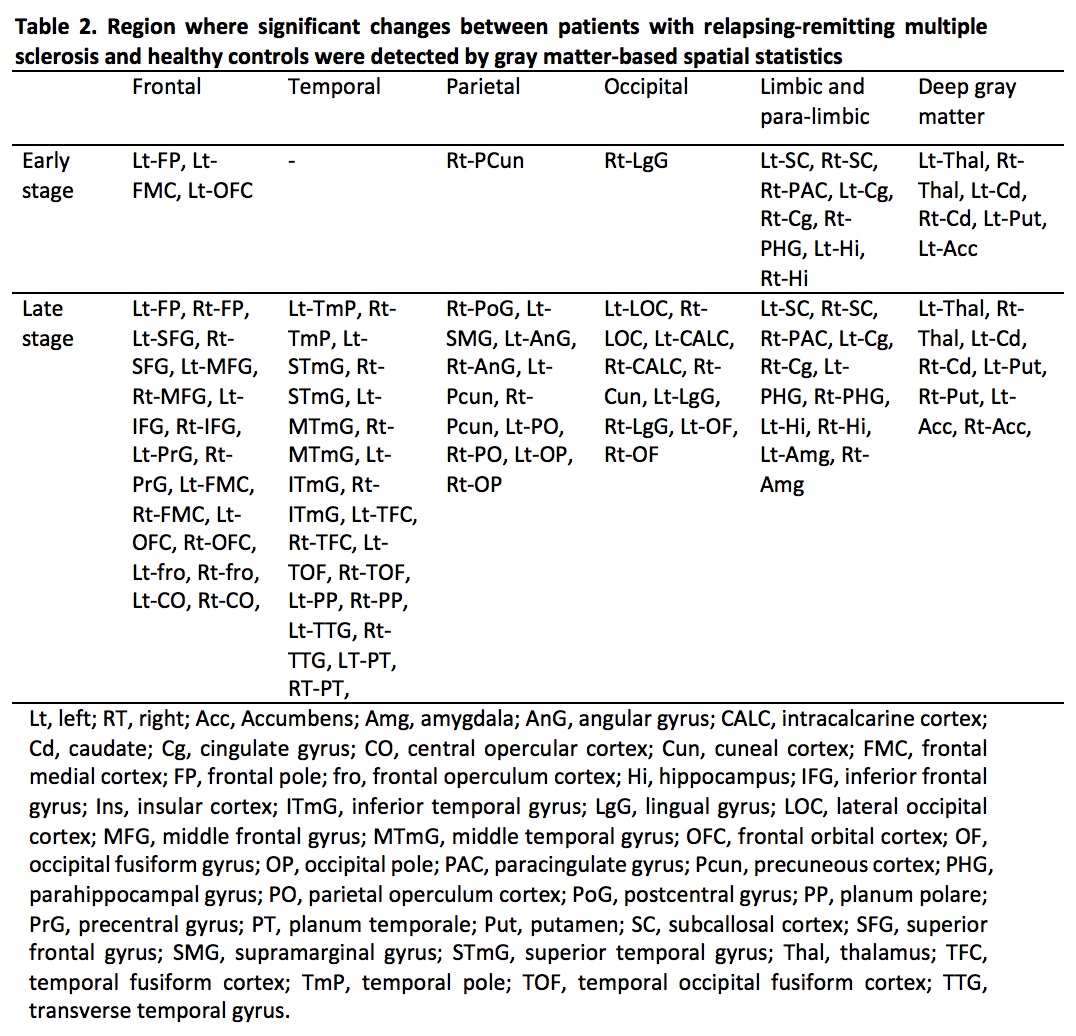 **Table 2. Region where significant changes between patients with relapsing-remitting multiple sclerosis and healthy controls were detected by gray matter-based spatial statistics**

| | Frontal | Temporal | Parietal | Occipital | Limbic and para-limbic | Deep gray matter |
|---|---|---|---|---|---|---|
| Early stage | Lt-FP, Lt-FMC, Lt-OFC | - | Rt-PCun | Rt-LgG | Lt-SC, Rt-SC, Rt-PAC, Lt-Cg, Rt-Cg, Rt-PHG, Lt-Hi, Rt-Hi | Lt-Thal, Rt-Thal, Lt-Cd, Rt-Cd, Lt-Put, Lt-Acc |
| Late stage | Lt-FP, Rt-FP, Lt-SFG, Rt-SFG, Lt-MFG, Rt-MFG, Lt-IFG, Rt-IFG, Lt-PrG, Rt-PrG, Lt-FMC, Rt-FMC, Lt-OFC, Rt-OFC, Lt-fro, Rt-fro, Lt-CO, Rt-CO, | Lt-TmP, Rt-TmP, Lt-STmG, Rt-STmG, Lt-MTmG, Rt-MTmG, Lt-ITmG, Rt-ITmG, Lt-TFC, Rt-TFC, Lt-TOF, Rt-TOF, Lt-PP, Rt-PP, Lt-TTG, Rt-TTG, LT-PT, RT-PT, | Rt-PoG, Lt-SMG, Lt-AnG, Rt-AnG, Lt-Pcun, Rt-Pcun, Lt-PO, Rt-PO, Lt-OP, Rt-OP | Lt-LOC, Rt-LOC, Lt-CALC, Rt-CALC, Rt-Cun, Lt-LgG, Rt-LgG, Lt-OF, Rt-OF | Lt-SC, Rt-SC, Rt-PAC, Lt-Cg, Rt-Cg, Lt-PHG, Rt-PHG, Lt-Hi, Rt-Hi, Lt-Amg, Rt-Amg | Lt-Thal, Rt-Thal, Lt-Cd, Rt-Cd, Lt-Put, Rt-Put, Lt-Acc, Rt-Acc, |

Lt, left; RT, right; Acc, Accumbens; Amg, amygdala; AnG, angular gyrus; CALC, intracalcarine cortex; Cd, caudate; Cg, cingulate gyrus; CO, central opercular cortex; Cun, cuneal cortex; FMC, frontal medial cortex; FP, frontal pole; fro, frontal operculum cortex; Hi, hippocampus; IFG, inferior frontal gyrus; Ins, insular cortex; ITmG, inferior temporal gyrus; LgG, lingual gyrus; LOC, lateral occipital cortex; MFG, middle frontal gyrus; MTmG, middle temporal gyrus; OFC, frontal orbital cortex; OF, occipital fusiform gyrus; OP, occipital pole; PAC, paracingulate gyrus; Pcun, precuneous cortex; PHG, parahippocampal gyrus; PO, parietal operculum cortex; PoG, postcentral gyrus; PP, planum polare; PrG, precentral gyrus; PT, planum temporale; Put, putamen; SC, subcallosal cortex; SFG, superior frontal gyrus; SMG, supramarginal gyrus; STmG, superior temporal gyrus; Thal, thalamus; TFC, temporal fusiform cortex; TmP, temporal pole; TOF, temporal occipital fusiform cortex; TTG, transverse temporal gyrus.